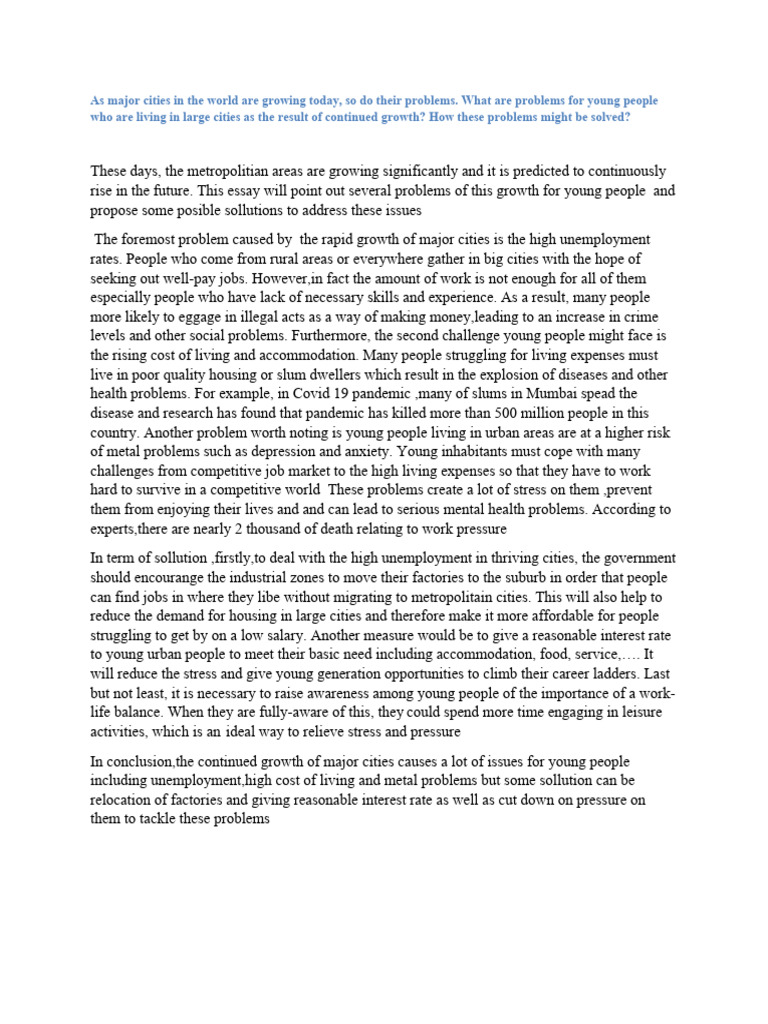 As major cities in the world are growing today, so do their problems. What are problems for young people who are living in large cities as the result of continued growth? How these problems might be solved?

These days, the metropolitian areas are growing significantly and it is predicted to continuously rise in the future. This essay will point out several problems of this growth for young people and propose some posible sollutions to address these issues

The foremost problem caused by the rapid growth of major cities is the high unemployment rates. People who come from rural areas or everywhere gather in big cities with the hope of seeking out well-pay jobs. However,in fact the amount of work is not enough for all of them especially people who have lack of necessary skills and experience. As a result, many people more likely to eggage in illegal acts as a way of making money,leading to an increase in crime levels and other social problems. Furthermore, the second challenge young people might face is the rising cost of living and accommodation. Many people struggling for living expenses must live in poor quality housing or slum dwellers which result in the explosion of diseases and other health problems. For example, in Covid 19 pandemic ,many of slums in Mumbai spead the disease and research has found that pandemic has killed more than 500 million people in this country. Another problem worth noting is young people living in urban areas are at a higher risk of metal problems such as depression and anxiety. Young inhabitants must cope with many challenges from competitive job market to the high living expenses so that they have to work hard to survive in a competitive world These problems create a lot of stress on them ,prevent them from enjoying their lives and and can lead to serious mental health problems. According to experts,there are nearly 2 thousand of death relating to work pressure

In term of sollution ,firstly,to deal with the high unemployment in thriving cities, the government should encourange the industrial zones to move their factories to the suburb in order that people can find jobs in where they libe without migrating to metropolitain cities. This will also help to reduce the demand for housing in large cities and therefore make it more affordable for people struggling to get by on a low salary. Another measure would be to give a reasonable interest rate to young urban people to meet their basic need including accommodation, food, service,…. It will reduce the stress and give young generation opportunities to climb their career ladders. Last but not least, it is necessary to raise awareness among young people of the importance of a work-life balance. When they are fully-aware of this, they could spend more time engaging in leisure activities, which is an ideal way to relieve stress and pressure

In conclusion,the continued growth of major cities causes a lot of issues for young people including unemployment,high cost of living and metal problems but some sollution can be relocation of factories and giving reasonable interest rate as well as cut down on pressure on them to tackle these problems